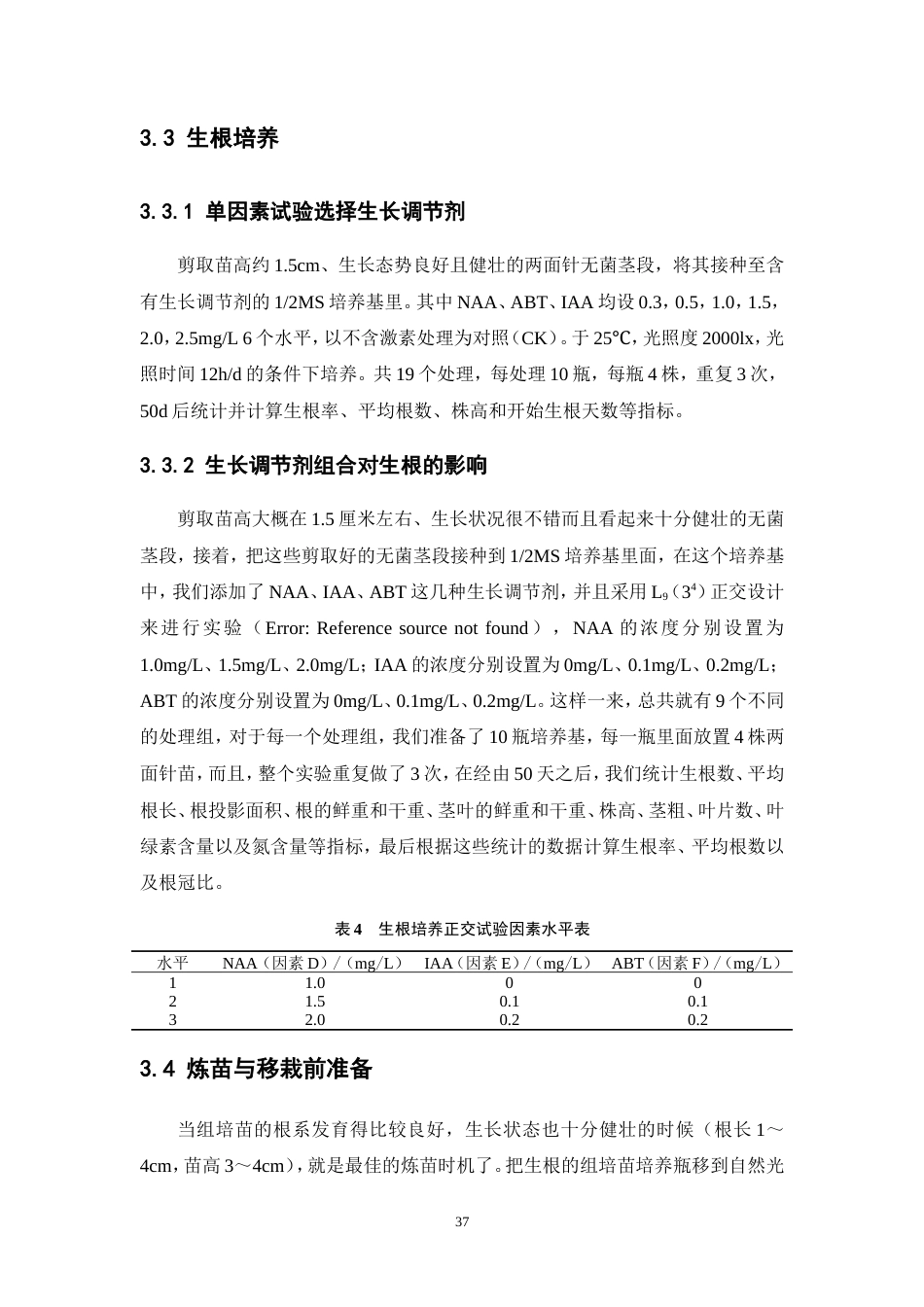 3.3 生根培养

3.3.1 单因素试验选择生长调节剂

剪取苗高约 1.5cm、生长态势良好且健壮的两面针无菌茎段，将其接种至含有生长调节剂的 1/2MS 培养基里。其中 NAA、ABT、IAA 均设 0.3，0.5，1.0，1.5，2.0，2.5mg/L 6 个水平，以不含激素处理为对照（CK）。于 25℃，光照度 2000lx，光照时间 12h/d 的条件下培养。共 19 个处理，每处理 10 瓶，每瓶 4 株，重复 3 次，50d 后统计并计算生根率、平均根数、株高和开始生根天数等指标。

3.3.2 生长调节剂组合对生根的影响

剪取苗高大概在 1.5 厘米左右、生长状况很不错而且看起来十分健壮的无菌茎段，接着，把这些剪取好的无菌茎段接种到 1/2MS 培养基里面，在这个培养基中，我们添加了 NAA、IAA、ABT 这几种生长调节剂，并且采用 $L_9(3^4)$ 正交设计来进行实验（Error: Reference source not found），NAA 的浓度分别设置为 1.0mg/L、1.5mg/L、2.0mg/L；IAA 的浓度分别设置为 0mg/L、0.1mg/L、0.2mg/L；ABT 的浓度分别设置为 0mg/L、0.1mg/L、0.2mg/L。这样一来，总共就有 9 个不同的处理组，对于每一个处理组，我们准备了 10 瓶培养基，每一瓶里面放置 4 株两面针苗，而且，整个实验重复做了 3 次，在经由 50 天之后，我们统计生根数、平均根长、根投影面积、根的鲜重和干重、茎叶的鲜重和干重、株高、茎粗、叶片数、叶绿素含量以及氮含量等指标，最后根据这些统计的数据计算生根率、平均根数以及根冠比。

表 4　生根培养正交试验因素水平表

| 水平 | NAA（因素 D）/（mg/L） | IAA（因素 E）/（mg/L） | ABT（因素 F）/（mg/L） |
|---|---|---|---|
| 1 | 1.0 | 0 | 0 |
| 2 | 1.5 | 0.1 | 0.1 |
| 3 | 2.0 | 0.2 | 0.2 |

3.4 炼苗与移栽前准备

当组培苗的根系发育得比较良好，生长状态也十分健壮的时候（根长 1～4cm，苗高 3～4cm），就是最佳的炼苗时机了。把生根的组培苗培养瓶移到自然光

37